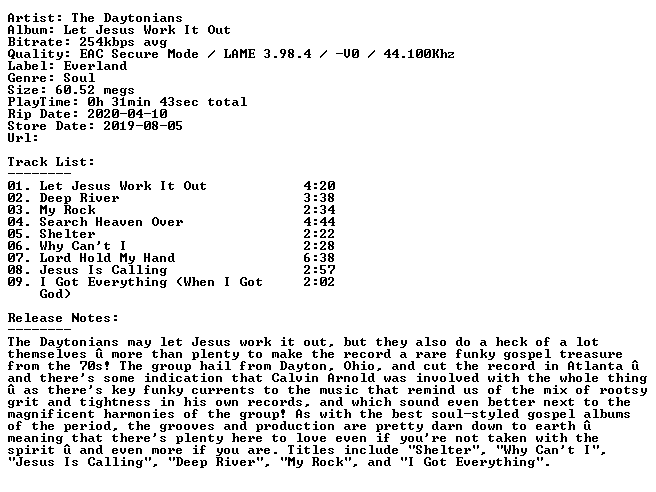 Artist: The Daytonians
Album: Let Jesus Work It Out
Bitrate: 254kbps avg
Quality: EAC Secure Mode / LAME 3.98.4 / -V0 / 44.100Khz
Label: Everland
Genre: Soul
Size: 60.52 megs
PlayTime: 0h 31min 43sec total
Rip Date: 2020-04-10
Store Date: 2019-08-05
Url:

Track List:
--------
01. Let Jesus Work It Out 4:20
02. Deep River 3:38
03. My Rock 2:34
04. Search Heaven Over 4:44
05. Shelter 2:22
06. Why Can't I 2:28
07. Lord Hold My Hand 6:38
08. Jesus Is Calling 2:57
09. I Got Everything (When I Got God) 2:02

Release Notes:
--------
The Daytonians may let Jesus work it out, but they also do a heck of a lot themselves û more than plenty to make the record a rare funky gospel treasure from the 70s! The group hail from Dayton, Ohio, and cut the record in Atlanta û and there's some indication that Calvin Arnold was involved with the whole thing û as there's key funky currents to the music that remind us of the mix of rootsy grit and tightness in his own records, and which sound even better next to the magnificent harmonies of the group! As with the best soul-styled gospel albums of the period, the grooves and production are pretty darn down to earth û meaning that there's plenty here to love even if you're not taken with the spirit û and even more if you are. Titles include "Shelter", "Why Can't I", "Jesus Is Calling", "Deep River", "My Rock", and "I Got Everything".